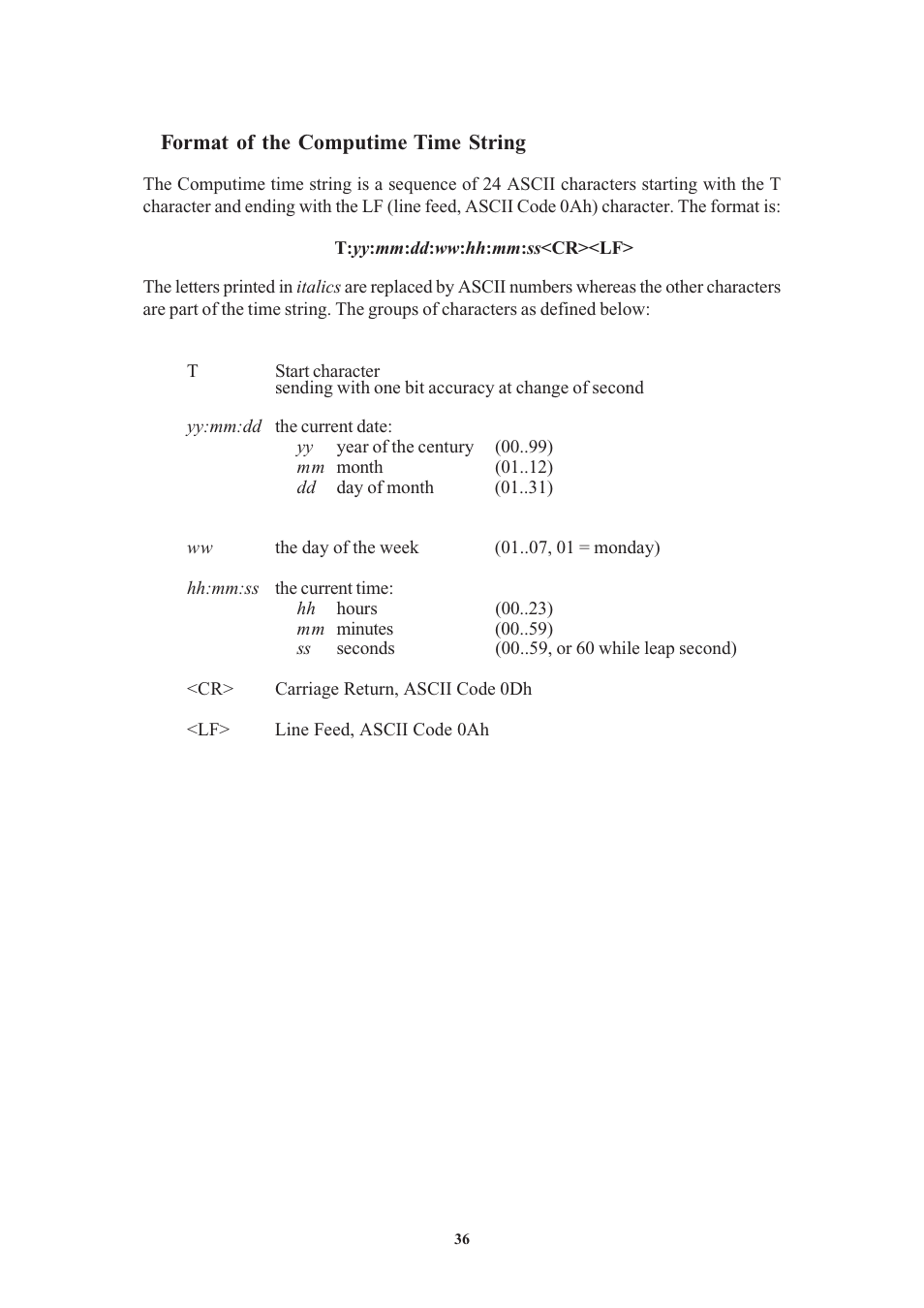 Format of the Computime Time String

The Computime time string is a sequence of 24 ASCII characters starting with the T character and ending with the LF (line feed, ASCII Code 0Ah) character. The format is:

T:yy:mm:dd:ww:hh:mm:ss<CR><LF>

The letters printed in italics are replaced by ASCII numbers whereas the other characters are part of the time string. The groups of characters as defined below:

T Start character
sending with one bit accuracy at change of second

yy:mm:dd the current date:
yy year of the century (00..99)
mm month (01..12)
dd day of month (01..31)

ww the day of the week (01..07, 01 = monday)

hh:mm:ss the current time:
hh hours (00..23)
mm minutes (00..59)
ss seconds (00..59, or 60 while leap second)

<CR> Carriage Return, ASCII Code 0Dh

<LF> Line Feed, ASCII Code 0Ah

36